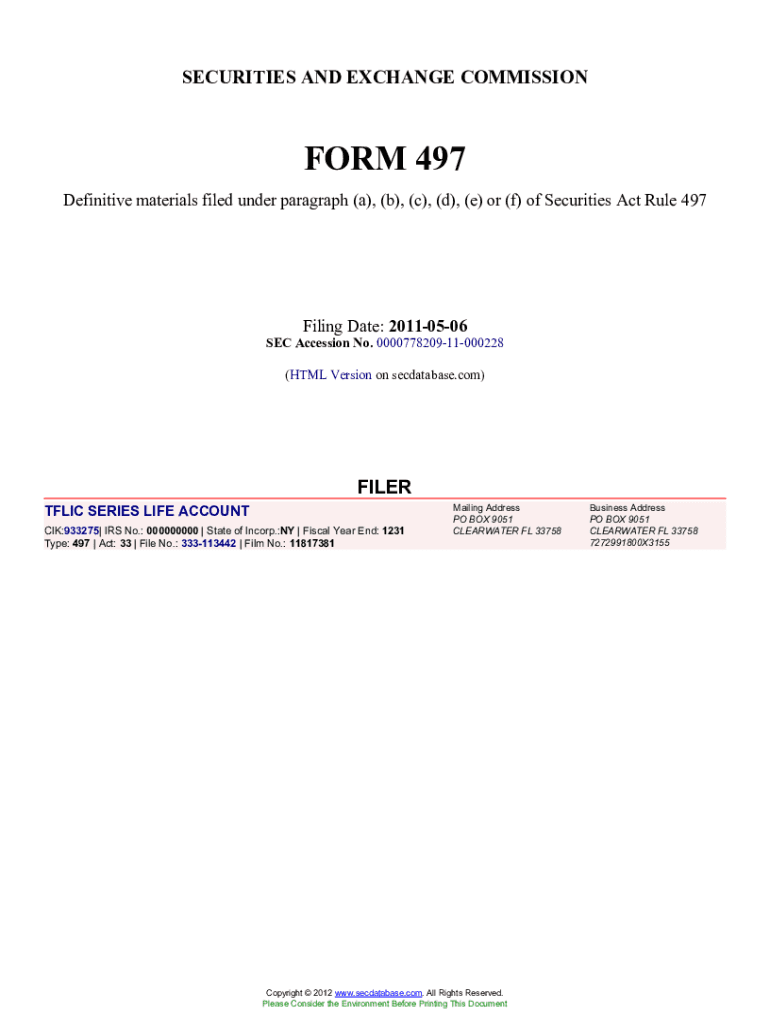 SECURITIES AND EXCHANGE COMMISSION

FORM 497

Definitive materials filed under paragraph (a), (b), (c), (d), (e) or (f) of Securities Act Rule 497

Filing Date: 2011-05-06
SEC Accession No. 0000778209-11-000228

(HTML Version on secdatabase.com)

FILER

TFLIC SERIES LIFE ACCOUNT
CIK:933275| IRS No.: 000000000 | State of Incorp.:NY | Fiscal Year End: 1231
Type: 497 | Act: 33 | File No.: 333-113442 | Film No.: 11817381

Mailing Address
PO BOX 9051
CLEARWATER FL 33758

Business Address
PO BOX 9051
CLEARWATER FL 33758
7272991800X3155

Copyright © 2012 www.secdatabase.com. All Rights Reserved.
Please Consider the Environment Before Printing This Document